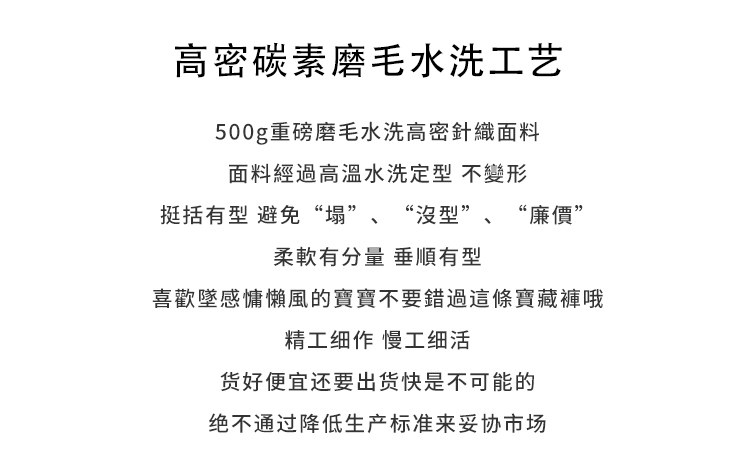 高密碳素磨毛水洗工艺

500g重磅磨毛水洗高密針織面料

面料經過高溫水洗定型 不變形

挺括有型 避免“塌”、“沒型”、“廉價”

柔軟有分量 垂順有型

喜歡墜感慵懶風的寶寶不要錯過這條寶藏褲哦

精工细作 慢工细活

货好便宜还要出货快是不可能的

绝不通过降低生产标准来妥协市场